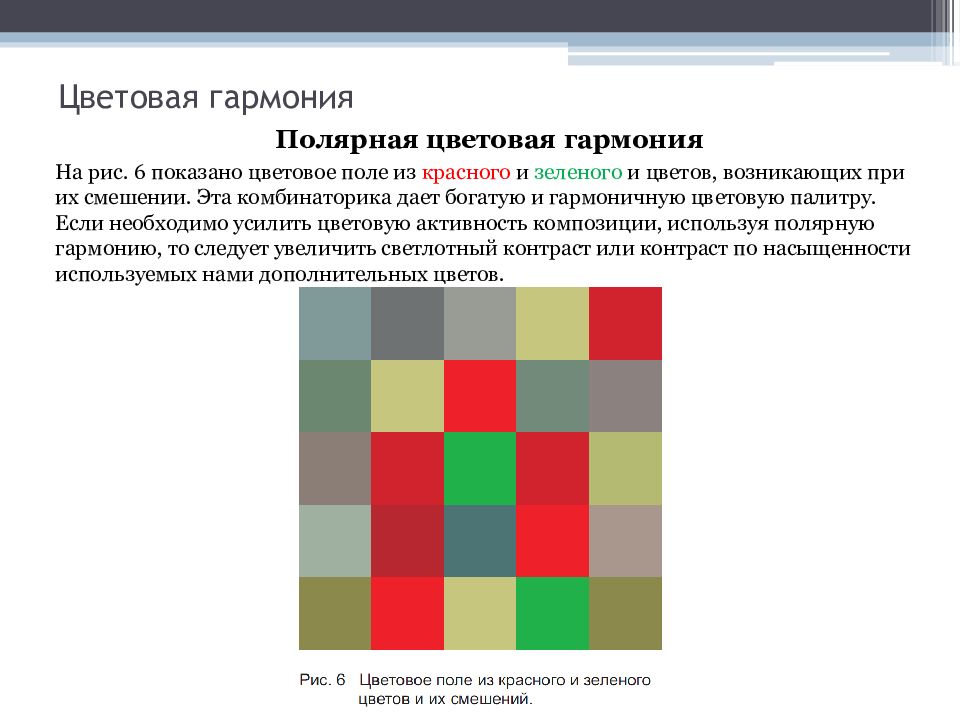 Цветовая гармония

Полярная цветовая гармония

На рис. 6 показано цветовое поле из красного и зеленого и цветов, возникающих при их смешении. Эта комбинаторика дает богатую и гармоничную цветовую палитру. Если необходимо усилить цветовую активность композиции, используя полярную гармонию, то следует увеличить светлотный контраст или контраст по насыщенности используемых нами дополнительных цветов.

Рис. 6 Цветовое поле из красного и зеленого цветов и их смешений.